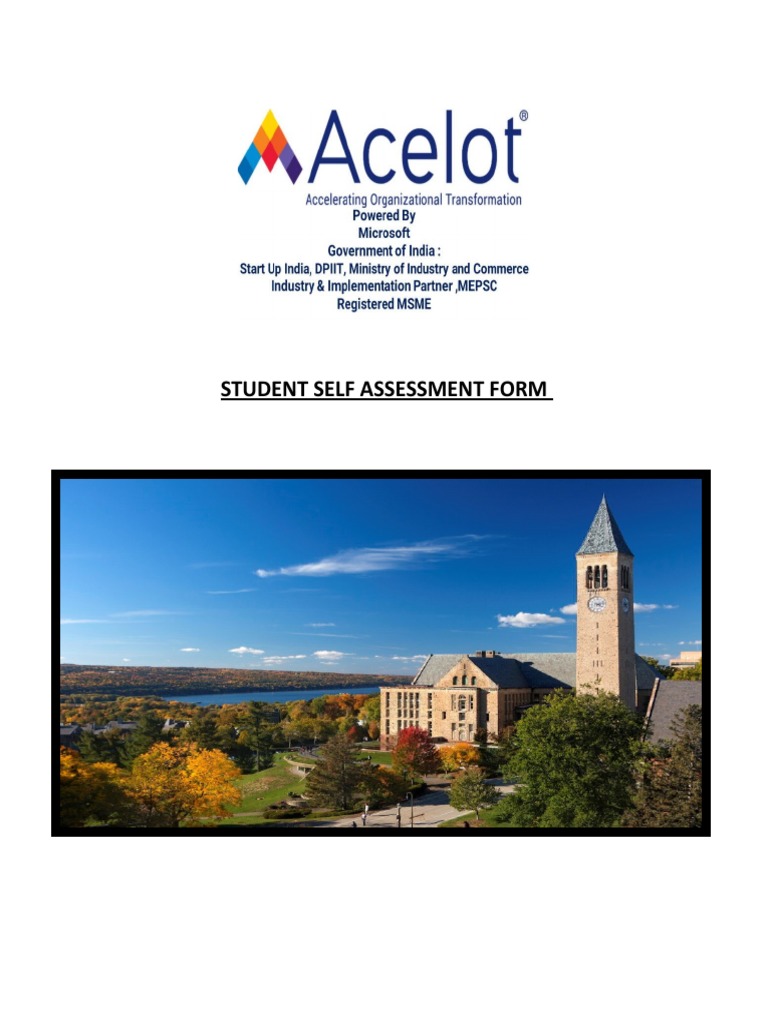 Acelot®
Accelerating Organizational Transformation
Powered By
Microsoft
Government of India :
Start Up India, DPIIT, Ministry of Industry and Commerce
Industry & Implementation Partner ,MEPSC
Registered MSME

STUDENT SELF ASSESSMENT FORM